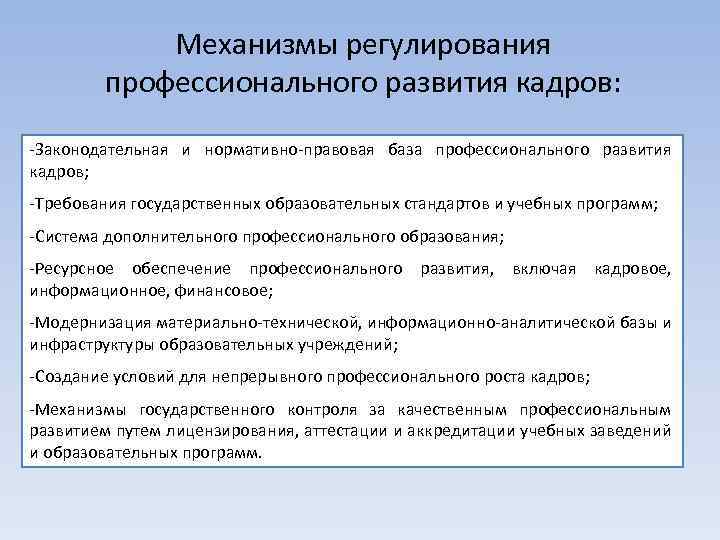 Механизмы регулирования профессионального развития кадров:

-Законодательная и нормативно-правовая база профессионального развития кадров;

-Требования государственных образовательных стандартов и учебных программ;

-Система дополнительного профессионального образования;

-Ресурсное обеспечение профессионального развития, включая кадровое, информационное, финансовое;

-Модернизация материально-технической, информационно-аналитической базы и инфраструктуры образовательных учреждений;

-Создание условий для непрерывного профессионального роста кадров;

-Механизмы государственного контроля за качественным профессиональным развитием путем лицензирования, аттестации и аккредитации учебных заведений и образовательных программ.